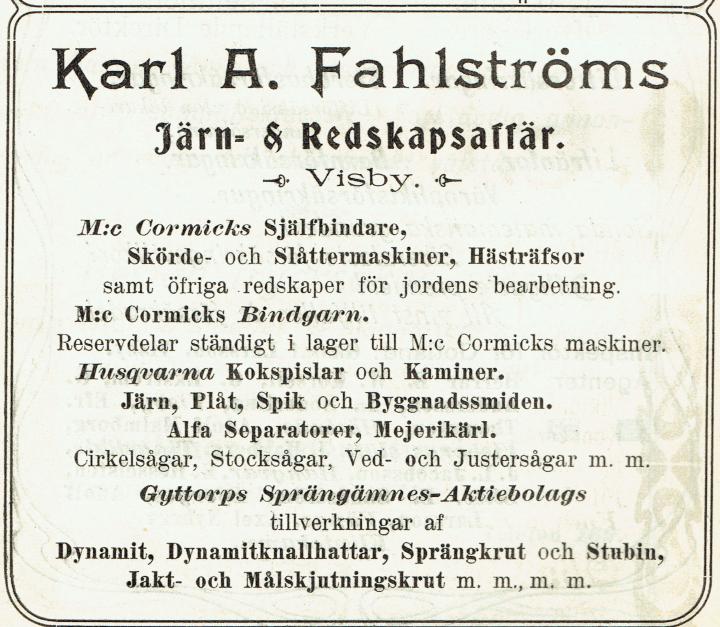 Karl A. Fahlströms

Järn- & Redskapsaffär.

Visby.

M:c Cormicks Själfbindare,
Skörde- och Slåttermaskiner, Hästräfsor
samt öfriga redskaper för jordens bearbetning.
M:c Cormicks Bindgarn.
Reservdelar ständigt i lager till M:c Cormicks maskiner.
Husqvarna Kokspislar och Kaminer.
Järn, Plåt, Spik och Byggnadssmiden.
Alfa Separatorer, Mejerikärl.
Cirkelsågar, Stocksågar, Ved- och Justersågar m. m.
Gyttorps Sprängämnes-Aktiebolags
tillverkningar af
Dynamit, Dynamitknallhattar, Sprängkrut och Stubin,
Jakt- och Målskjutningskrut m. m., m. m.